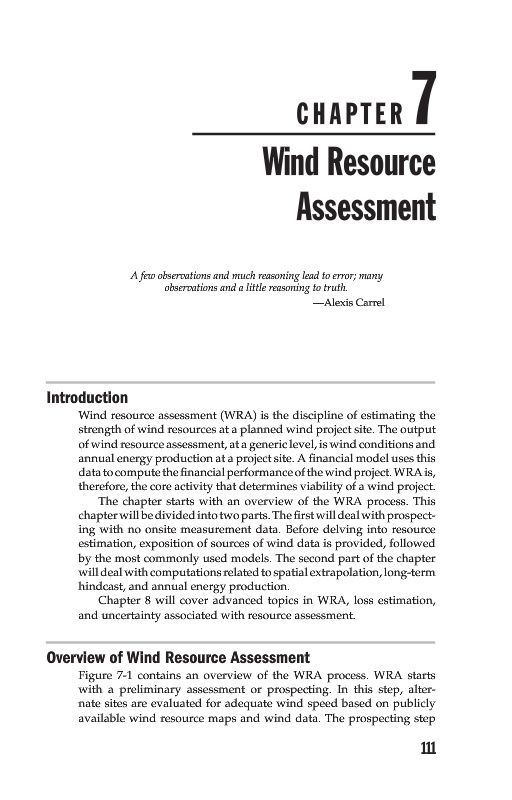 CHAPTER 7

Wind Resource Assessment

A few observations and much reasoning lead to error; many observations and a little reasoning to truth.
—Alexis Carrel

Introduction

Wind resource assessment (WRA) is the discipline of estimating the strength of wind resources at a planned wind project site. The output of wind resource assessment, at a generic level, is wind conditions and annual energy production at a project site. A financial model uses this data to compute the financial performance of the wind project. WRA is, therefore, the core activity that determines viability of a wind project.

The chapter starts with an overview of the WRA process. This chapter will be divided into two parts. The first will deal with prospecting with no onsite measurement data. Before delving into resource estimation, exposition of sources of wind data is provided, followed by the most commonly used models. The second part of the chapter will deal with computations related to spatial extrapolation, long-term hindcast, and annual energy production.

Chapter 8 will cover advanced topics in WRA, loss estimation, and uncertainty associated with resource assessment.

Overview of Wind Resource Assessment

Figure 7-1 contains an overview of the WRA process. WRA starts with a preliminary assessment or prospecting. In this step, alternate sites are evaluated for adequate wind speed based on publicly available wind resource maps and wind data. The prospecting step

111